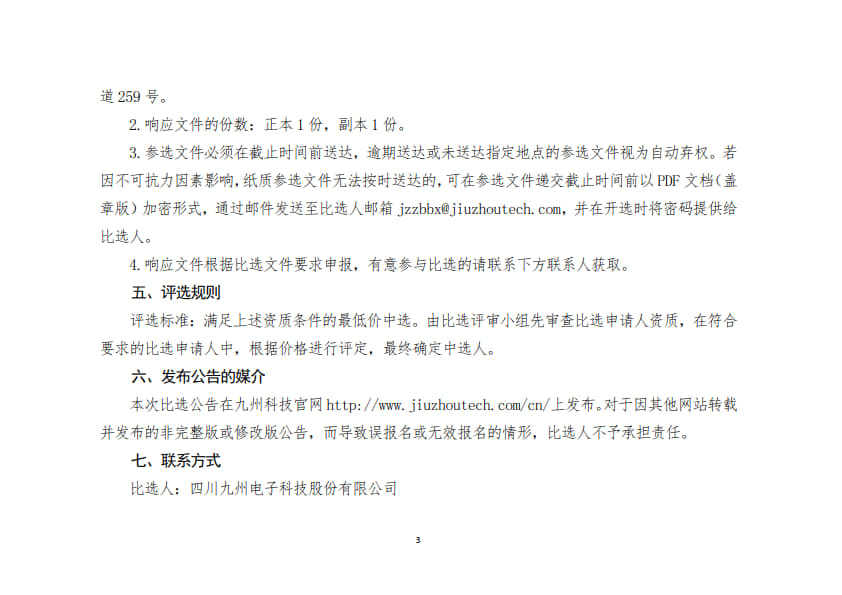 道 259 号。

2. 响应文件的份数：正本 1 份，副本 1 份。

3. 参选文件必须在截止时间前送达，逾期送达或未送达指定地点的参选文件视为自动弃权。若因不可抗力因素影响，纸质参选文件无法按时送达的，可在参选文件递交截止时间前以 PDF 文档（盖章版）加密形式，通过邮件发送至比选人邮箱 jzzbbx@jiuzhoutech.com，并在开选时将密码提供给比选人。

4. 响应文件根据比选文件要求申报，有意参与比选的请联系下方联系人获取。

五、评选规则

评选标准：满足上述资质条件的最低价中选。由比选评审小组先审查比选申请人资质，在符合要求的比选申请人中，根据价格进行评定，最终确定中选人。

六、发布公告的媒介

本次比选公告在九州科技官网 http://www.jiuzhoutech.com/cn/上发布。对于因其他网站转载并发布的非完整版或修改版公告，而导致误报名或无效报名的情形，比选人不予承担责任。

七、联系方式

比选人：四川九州电子科技股份有限公司

3